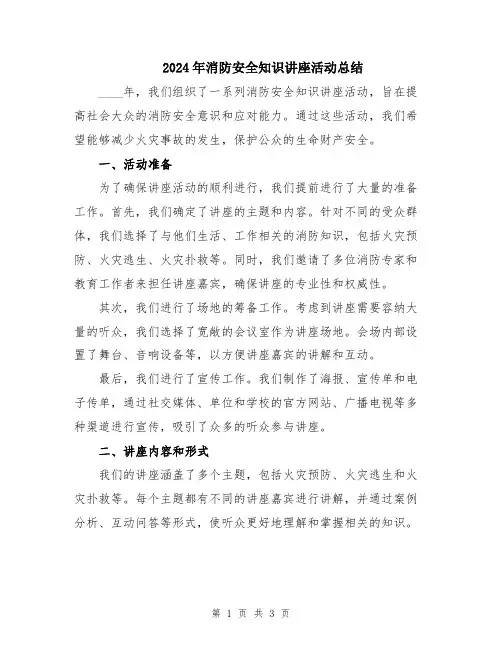 2024年消防安全知识讲座活动总结

____年，我们组织了一系列消防安全知识讲座活动，旨在提高社会大众的消防安全意识和应对能力。通过这些活动，我们希望能够减少火灾事故的发生，保护公众的生命财产安全。

一、活动准备

为了确保讲座活动的顺利进行，我们提前进行了大量的准备工作。首先，我们确定了讲座的主题和内容。针对不同的受众群体，我们选择了与他们生活、工作相关的消防知识，包括火灾预防、火灾逃生、火灾扑救等。同时，我们邀请了多位消防专家和教育工作者来担任讲座嘉宾，确保讲座的专业性和权威性。

其次，我们进行了场地的筹备工作。考虑到讲座需要容纳大量的听众，我们选择了宽敞的会议室作为讲座场地。会场内部设置了舞台、音响设备等，以方便讲座嘉宾的讲解和互动。

最后，我们进行了宣传工作。我们制作了海报、宣传单和电子传单，通过社交媒体、单位和学校的官方网站、广播电视等多种渠道进行宣传，吸引了众多的听众参与讲座。

二、讲座内容和形式

我们的讲座涵盖了多个主题，包括火灾预防、火灾逃生和火灾扑救等。每个主题都有不同的讲座嘉宾进行讲解，并通过案例分析、互动问答等形式，使听众更好地理解和掌握相关的知识。

第 1 页 共 3 页